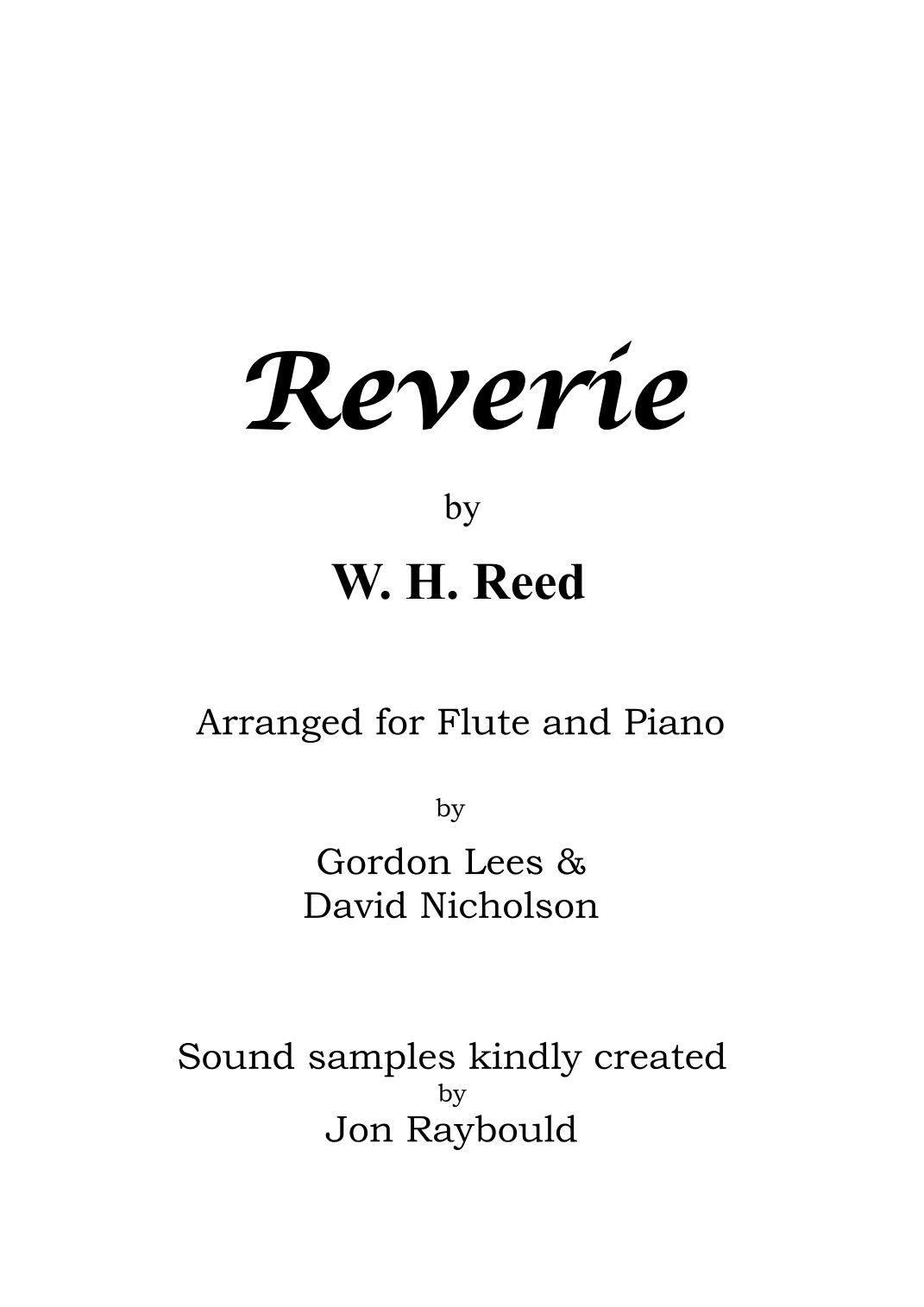 Reverie

by

W. H. Reed

Arranged for Flute and Piano

by

Gordon Lees &
David Nicholson

Sound samples kindly created
by
Jon Raybould